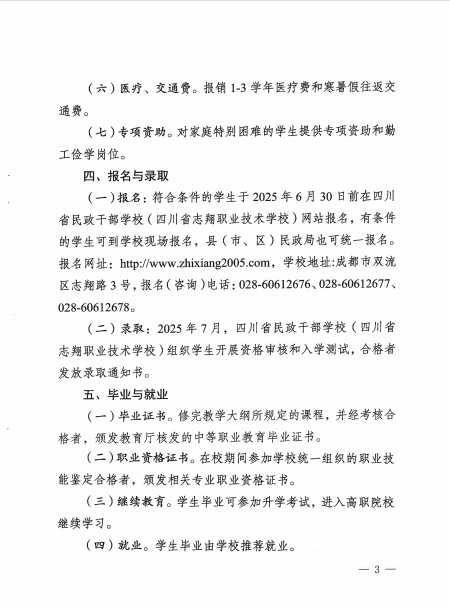 （六）医疗、交通费。报销 1-3 学年医疗费和寒暑假往返交通费。

（七）专项资助。对家庭特别困难的学生提供专项资助和勤工俭学岗位。

四、报名与录取

（一）报名：符合条件的学生于 2025 年 6 月 30 日前在四川省民政干部学校（四川省志翔职业技术学校）网站报名，有条件的学生可到学校现场报名，县（市、区）民政局也可统一报名。报名网址：http://www.zhixiang2005.com，学校地址：成都市双流区志翔路 3 号，报名（咨询）电话：028-60612676、028-60612677、028-60612678。

（二）录取：2025 年 7 月，四川省民政干部学校（四川省志翔职业技术学校）组织学生开展资格审核和入学测试，合格者发放录取通知书。

五、毕业与就业

（一）毕业证书。修完教学大纲所规定的课程，并经考核合格者，颁发教育厅核发的中等职业教育毕业证书。

（二）职业资格证书。在校期间参加学校统一组织的职业技能鉴定合格者，颁发相关专业职业资格证书。

（三）继续教育。学生毕业可参加升学考试，进入高职院校继续学习。

（四）就业。学生毕业由学校推荐就业。

— 3 —